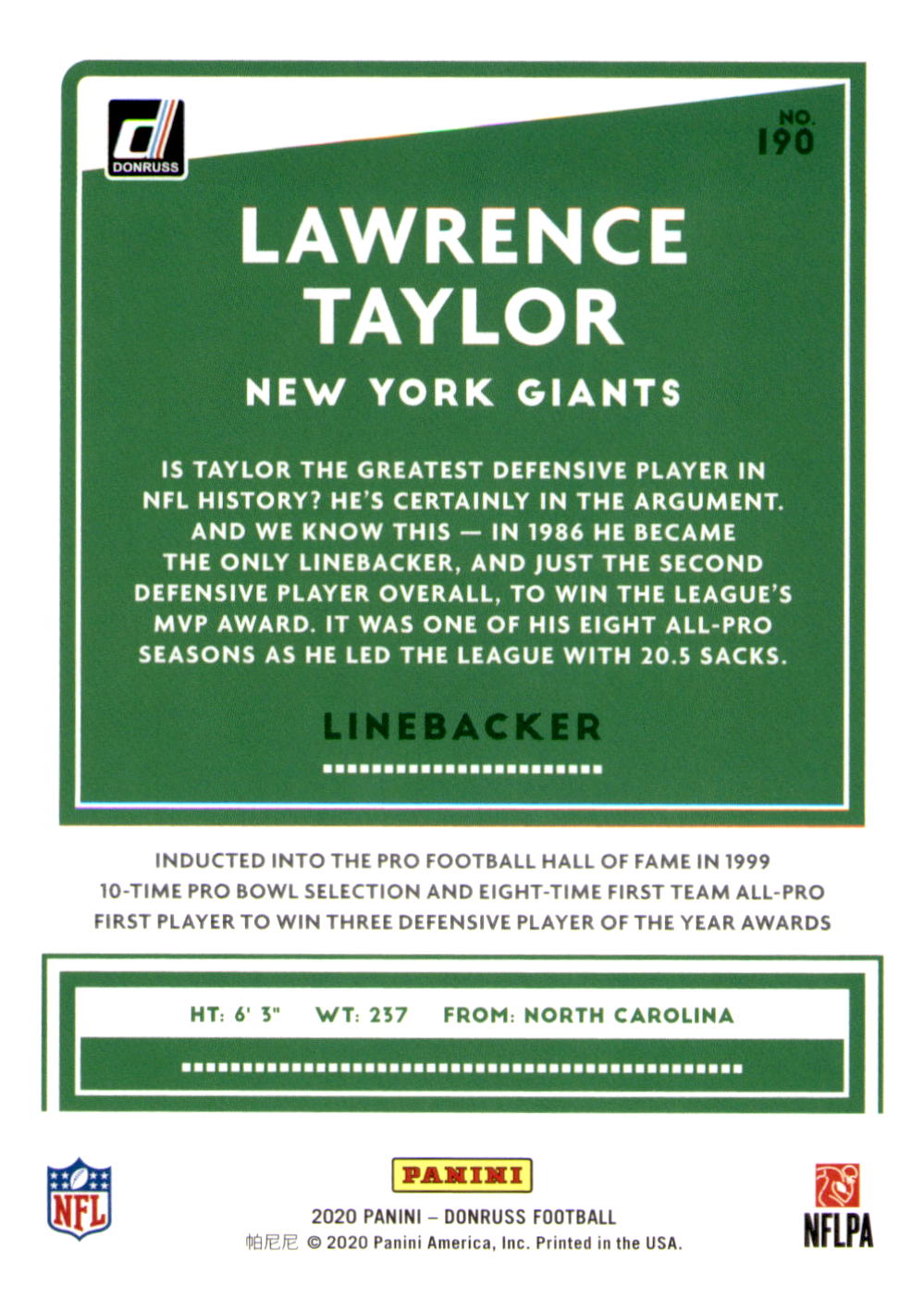 DONRUSS

NO. 190

LAWRENCE TAYLOR

NEW YORK GIANTS

IS TAYLOR THE GREATEST DEFENSIVE PLAYER IN NFL HISTORY? HE'S CERTAINLY IN THE ARGUMENT. AND WE KNOW THIS — IN 1986 HE BECAME THE ONLY LINEBACKER, AND JUST THE SECOND DEFENSIVE PLAYER OVERALL, TO WIN THE LEAGUE'S MVP AWARD. IT WAS ONE OF HIS EIGHT ALL-PRO SEASONS AS HE LED THE LEAGUE WITH 20.5 SACKS.

LINEBACKER

INDUCTED INTO THE PRO FOOTBALL HALL OF FAME IN 1999
10-TIME PRO BOWL SELECTION AND EIGHT-TIME FIRST TEAM ALL-PRO
FIRST PLAYER TO WIN THREE DEFENSIVE PLAYER OF THE YEAR AWARDS

HT: 6' 3" WT: 237 FROM: NORTH CAROLINA

NFL

PANINI

2020 PANINI – DONRUSS FOOTBALL
帕尼尼 © 2020 Panini America, Inc. Printed in the USA.

NFLPA